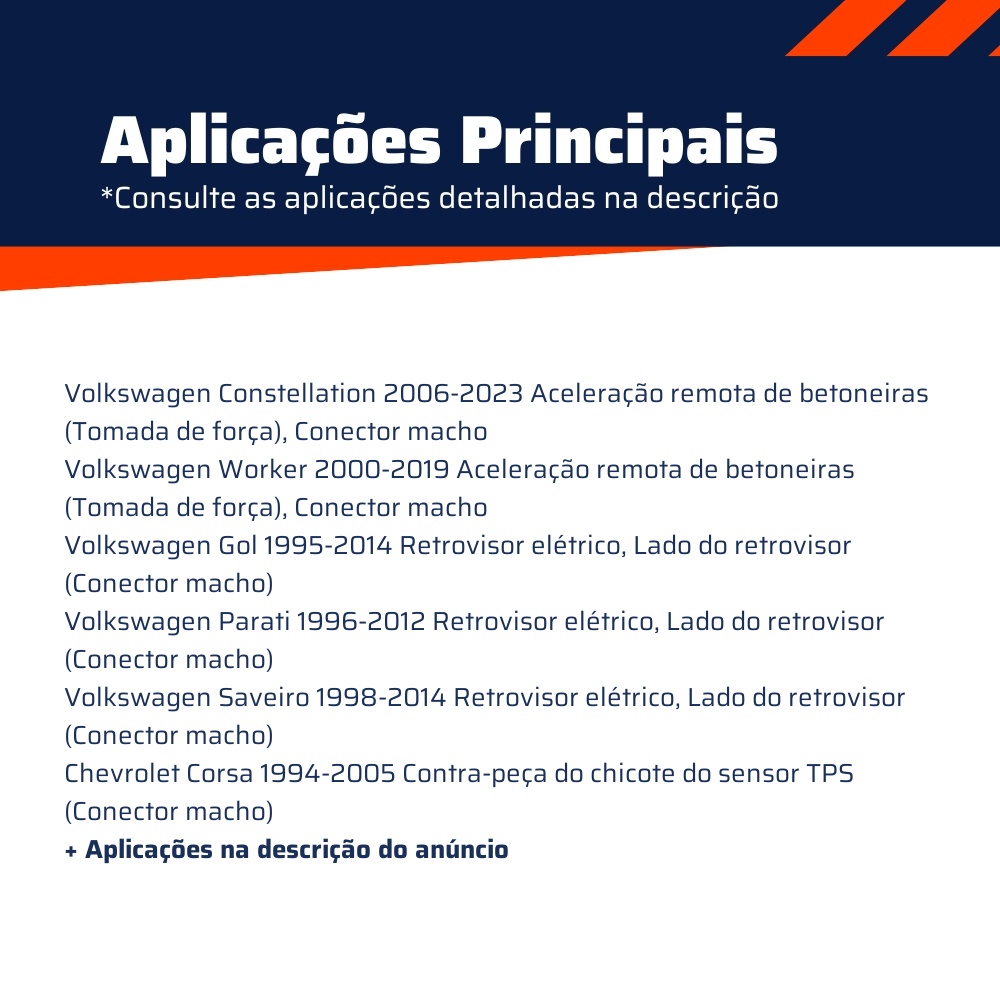 Aplicações Principais
*Consulte as aplicações detalhadas na descrição

Volkswagen Constellation 2006-2023 Aceleração remota de betoneiras (Tomada de força), Conector macho
Volkswagen Worker 2000-2019 Aceleração remota de betoneiras (Tomada de força), Conector macho
Volkswagen Gol 1995-2014 Retrovisor elétrico, Lado do retrovisor (Conector macho)
Volkswagen Parati 1996-2012 Retrovisor elétrico, Lado do retrovisor (Conector macho)
Volkswagen Saveiro 1998-2014 Retrovisor elétrico, Lado do retrovisor (Conector macho)
Chevrolet Corsa 1994-2005 Contra-peça do chicote do sensor TPS (Conector macho)
+ Aplicações na descrição do anúncio